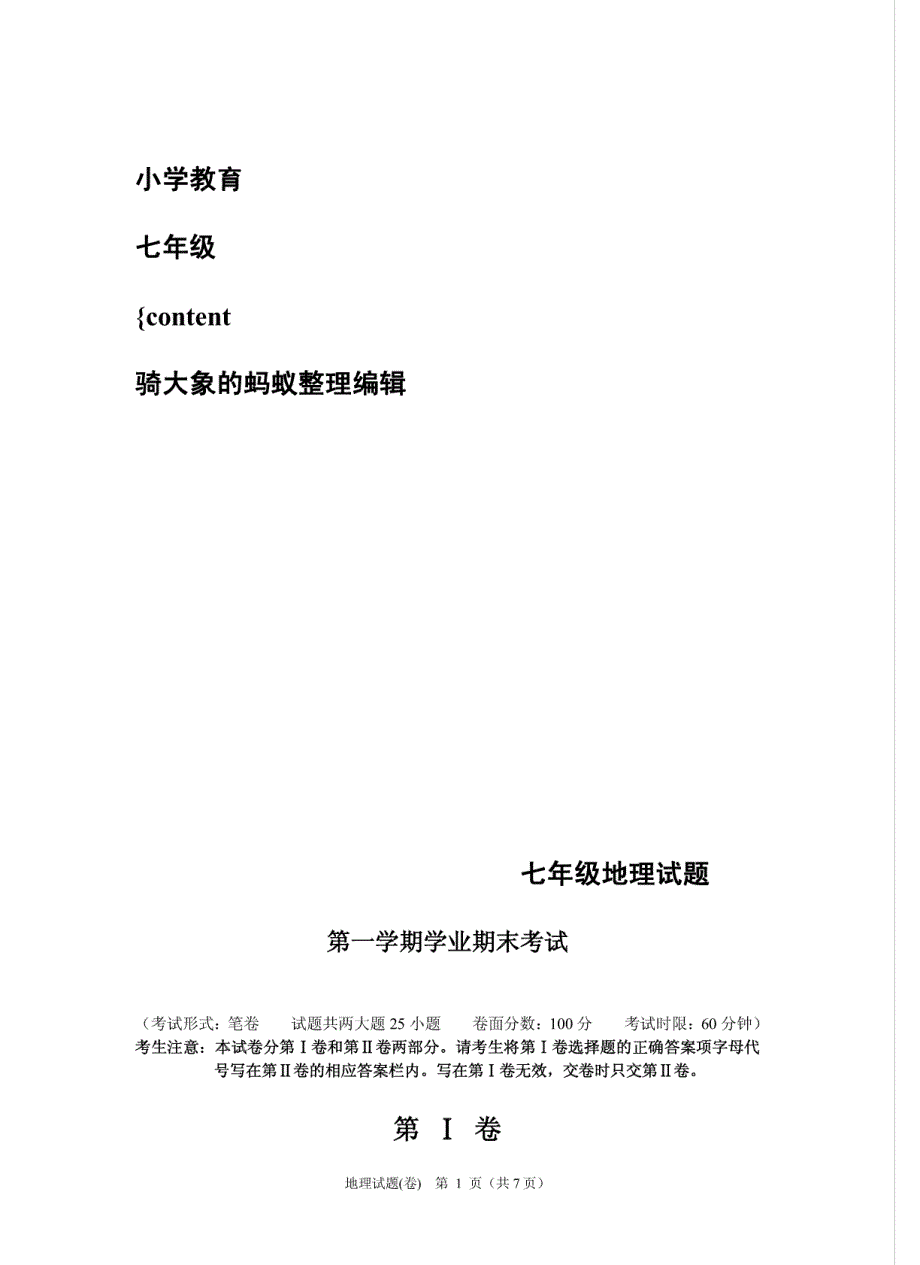 小学教育

七年级

{content

骑大象的蚂蚁整理编辑

七年级地理试题

第一学期学业期末考试

（考试形式：笔卷　　试题共两大题 25 小题　　卷面分数：100 分　　考试时限：60 分钟）

考生注意：本试卷分第Ⅰ卷和第Ⅱ卷两部分。请考生将第Ⅰ卷选择题的正确答案项字母代号写在第Ⅱ卷的相应答案栏内。写在第Ⅰ卷无效，交卷时只交第Ⅱ卷。

第　Ⅰ　卷

地理试题(卷)　第 1 页（共 7 页）